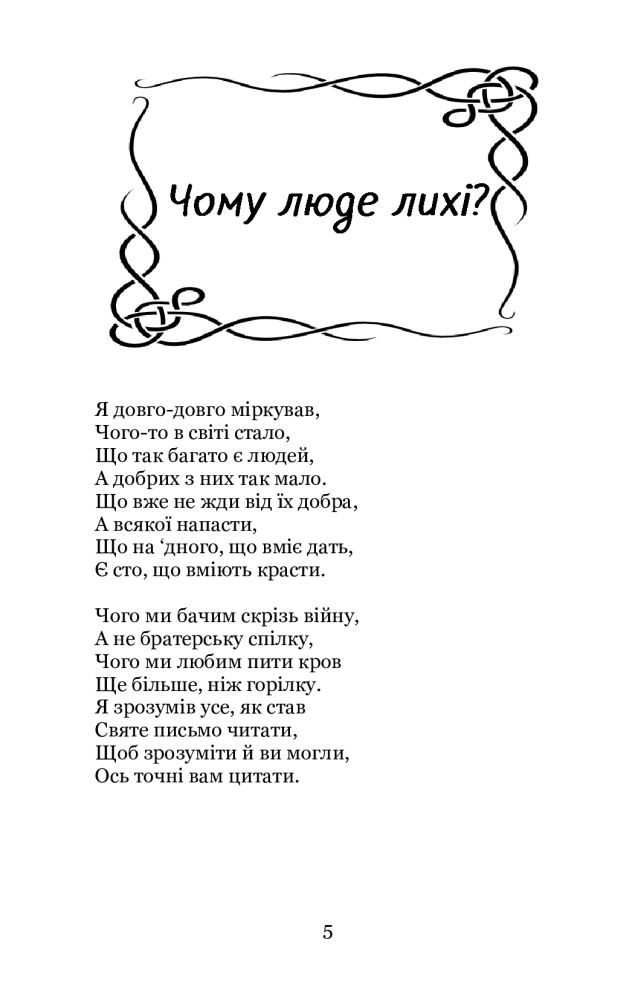 Чому люде лихі?

Я довго-довго міркував,
Чого-то в світі стало,
Що так багато є людей,
А добрих з них так мало.
Що вже не жди від їх добра,
А всякої напасти,
Що на ‘дного, що вміє дать,
Є сто, що вміють красти.

Чого ми бачим скрізь війну,
А не братерську спілку,
Чого ми любим пити кров
Ще більше, ніж горілку.
Я зрозумів усе, як став
Святе письмо читати,
Щоб зрозуміти й ви могли,
Ось точні вам цитати.

5